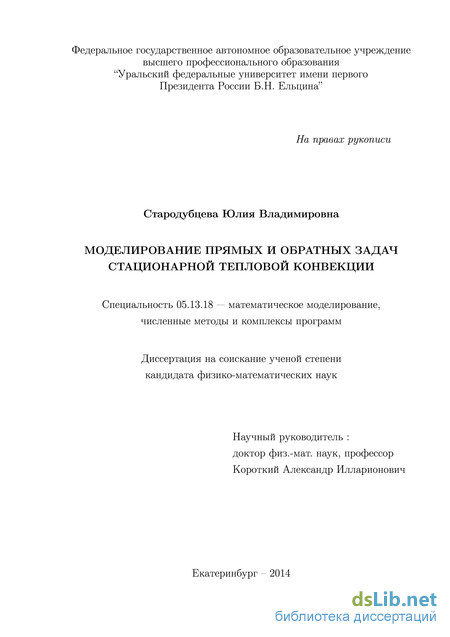 Федеральное государственное автономное образовательное учреждение высшего профессионального образования "Уральский федеральные университет имени первого Президента России Б.Н. Ельцина"

На правах рукописи

Стародубцева Юлия Владимировна

МОДЕЛИРОВАНИЕ ПРЯМЫХ И ОБРАТНЫХ ЗАДАЧ СТАЦИОНАРНОЙ ТЕПЛОВОЙ КОНВЕКЦИИ

Специальность 05.13.18 — математическое моделирование, численные методы и комплексы программ

Диссертация на соискание ученой степени кандидата физико-математических наук

Научный руководитель :
доктор физ.-мат. наук, профессор
Короткий Александр Илларионович

Екатеринбург – 2014

dsLib.net
библиотека диссертаций